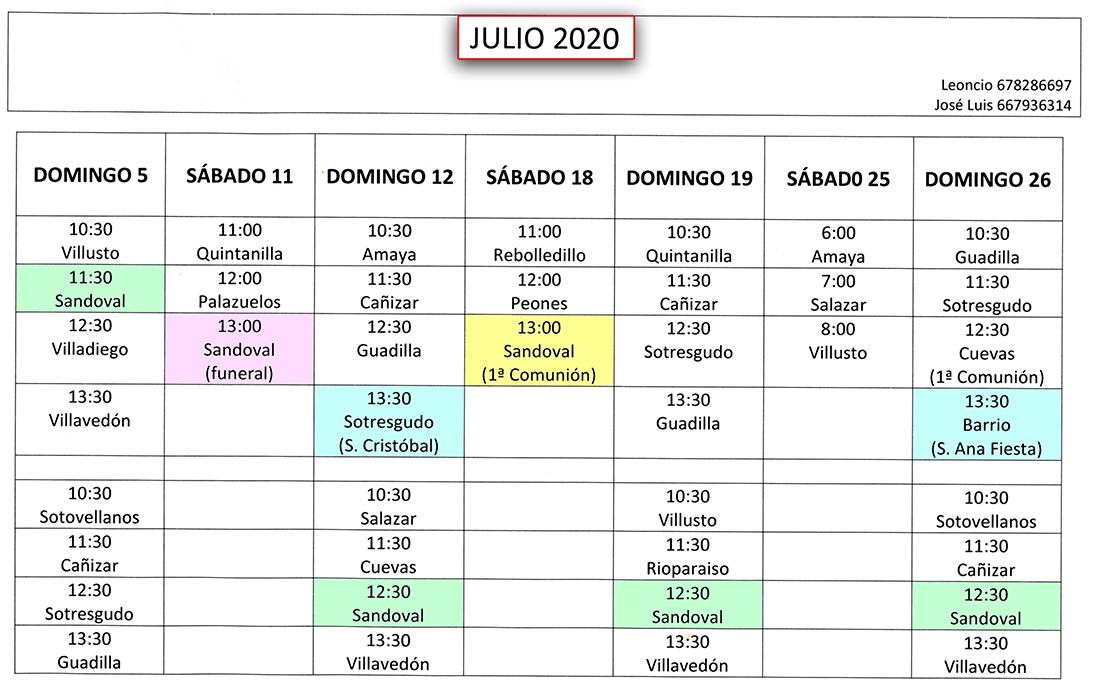 JULIO 2020

Leoncio 678286697
José Luis 667936314

| DOMINGO 5 | SÁBADO 11 | DOMINGO 12 | SÁBADO 18 | DOMINGO 19 | SÁBAD0 25 | DOMINGO 26 |
|---|---|---|---|---|---|---|
| 10:30 Villusto | 11:00 Quintanilla | 10:30 Amaya | 11:00 Rebolledillo | 10:30 Quintanilla | 6:00 Amaya | 10:30 Guadilla |
| 11:30 Sandoval | 12:00 Palazuelos | 11:30 Cañizar | 12:00 Peones | 11:30 Cañizar | 7:00 Salazar | 11:30 Sotresgudo |
| 12:30 Villadiego | 13:00 Sandoval (funeral) | 12:30 Guadilla | 13:00 Sandoval (1ª Comunión) | 12:30 Sotresgudo | 8:00 Villusto | 12:30 Cuevas (1ª Comunión) |
| 13:30 Villavedón | | 13:30 Sotresgudo (S. Cristóbal) | | 13:30 Guadilla | | 13:30 Barrio (S. Ana Fiesta) |
| | | | | | | |
| 10:30 Sotovellanos | | 10:30 Salazar | | 10:30 Villusto | | 10:30 Sotovellanos |
| 11:30 Cañizar | | 11:30 Cuevas | | 11:30 Rioparaiso | | 11:30 Cañizar |
| 12:30 Sotresgudo | | 12:30 Sandoval | | 12:30 Sandoval | | 12:30 Sandoval |
| 13:30 Guadilla | | 13:30 Villavedón | | 13:30 Villavedón | | 13:30 Villavedón |